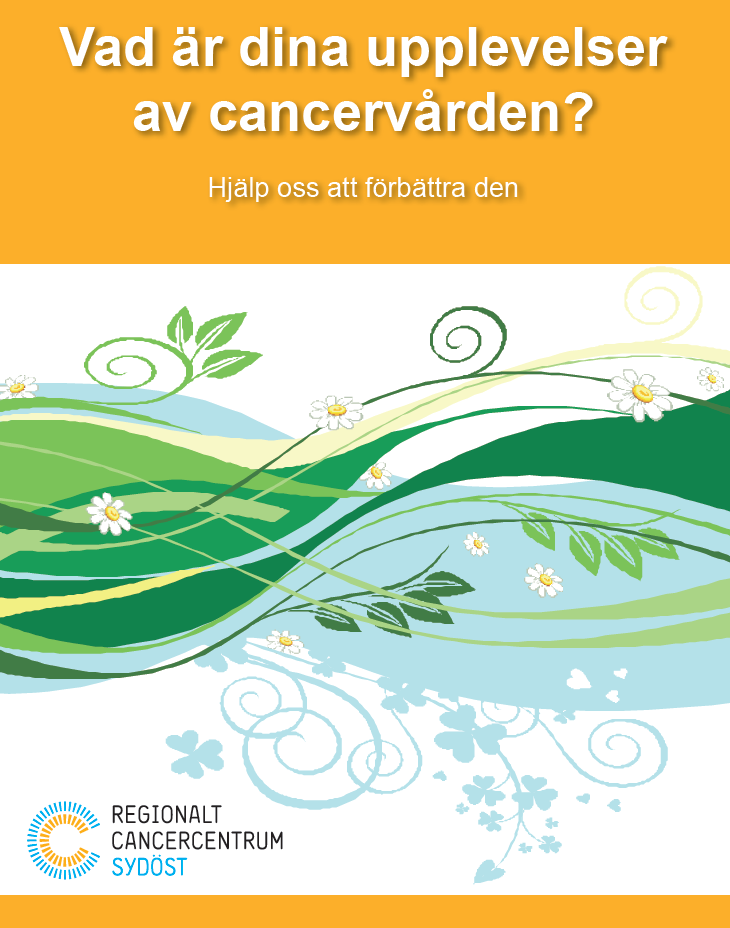 Vad är dina upplevelser av cancervården?

Hjälp oss att förbättra den

REGIONALT
CANCERCENTRUM
SYDÖST